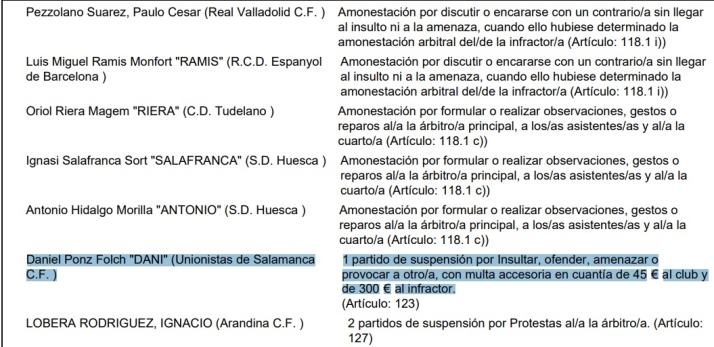 | | |
|---|---|
| Pezzolano Suarez, Paulo Cesar (Real Valladolid C.F. ) | Amonestación por discutir o encararse con un contrario/a sin llegar al insulto ni a la amenaza, cuando ello hubiese determinado la amonestación arbitral del/de la infractor/a (Artículo: 118.1 i)) |
| Luis Miguel Ramis Monfort "RAMIS" (R.C.D. Espanyol de Barcelona ) | Amonestación por discutir o encararse con un contrario/a sin llegar al insulto ni a la amenaza, cuando ello hubiese determinado la amonestación arbitral del/de la infractor/a (Artículo: 118.1 i)) |
| Oriol Riera Magem "RIERA" (C.D. Tudelano ) | Amonestación por formular o realizar observaciones, gestos o reparos al/a la árbitro/a principal, a los/as asistentes/as y al/a la cuarto/a (Artículo: 118.1 c)) |
| Ignasi Salafranca Sort "SALAFRANCA" (S.D. Huesca ) | Amonestación por formular o realizar observaciones, gestos o reparos al/a la árbitro/a principal, a los/as asistentes/as y al/a la cuarto/a (Artículo: 118.1 c)) |
| Antonio Hidalgo Morilla "ANTONIO" (S.D. Huesca ) | Amonestación por formular o realizar observaciones, gestos o reparos al/a la árbitro/a principal, a los/as asistentes/as y al/a la cuarto/a (Artículo: 118.1 c)) |
| Daniel Ponz Folch "DANI" (Unionistas de Salamanca C.F. ) | 1 partido de suspensión por Insultar, ofender, amenazar o provocar a otro/a, con multa accesoria en cuantía de 45 € al club y de 300 € al infractor. (Artículo: 123) |
| LOBERA RODRIGUEZ, IGNACIO (Arandina C.F. ) | 2 partidos de suspensión por Protestas al/a la árbitro/a. (Artículo: 127) |